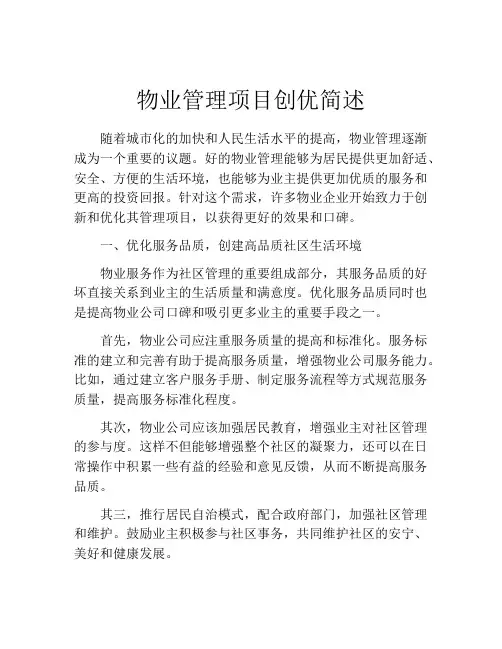 物业管理项目创优简述

随着城市化的加快和人民生活水平的提高，物业管理逐渐成为一个重要的议题。好的物业管理能够为居民提供更加舒适、安全、方便的生活环境，也能够为业主提供更加优质的服务和更高的投资回报。针对这个需求，许多物业企业开始致力于创新和优化其管理项目，以获得更好的效果和口碑。

一、优化服务品质，创建高品质社区生活环境

物业服务作为社区管理的重要组成部分，其服务品质的好坏直接关系到业主的生活质量和满意度。优化服务品质同时也是提高物业公司口碑和吸引更多业主的重要手段之一。

首先，物业公司应注重服务质量的提高和标准化。服务标准的建立和完善有助于提高服务质量，增强物业公司服务能力。比如，通过建立客户服务手册、制定服务流程等方式规范服务质量，提高服务标准化程度。

其次，物业公司应该加强居民教育，增强业主对社区管理的参与度。这样不但能够增强整个社区的凝聚力，还可以在日常操作中积累一些有益的经验和意见反馈，从而不断提高服务品质。

其三，推行居民自治模式，配合政府部门，加强社区管理和维护。鼓励业主积极参与社区事务，共同维护社区的安宁、美好和健康发展。